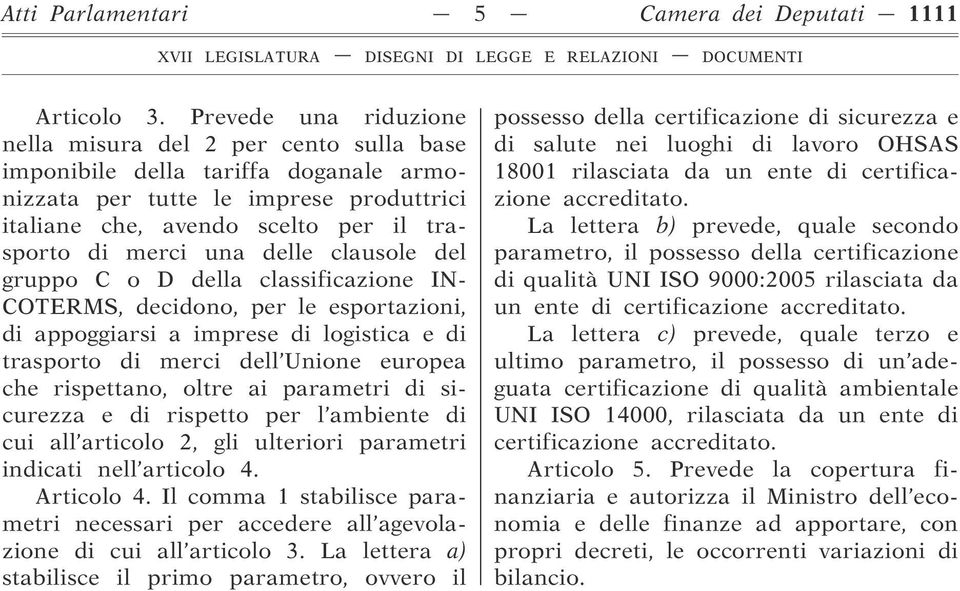 Atti Parlamentari — 5 — Camera dei Deputati — 1111

XVII LEGISLATURA — DISEGNI DI LEGGE E RELAZIONI — DOCUMENTI

Articolo 3. Prevede una riduzione nella misura del 2 per cento sulla base imponibile della tariffa doganale armonizzata per tutte le imprese produttrici italiane che, avendo scelto per il trasporto di merci una delle clausole del gruppo C o D della classificazione INCOTERMS, decidono, per le esportazioni, di appoggiarsi a imprese di logistica e di trasporto di merci dell'Unione europea che rispettano, oltre ai parametri di sicurezza e di rispetto per l'ambiente di cui all'articolo 2, gli ulteriori parametri indicati nell'articolo 4.

Articolo 4. Il comma 1 stabilisce parametri necessari per accedere all'agevolazione di cui all'articolo 3. La lettera a) stabilisce il primo parametro, ovvero il possesso della certificazione di sicurezza e di salute nei luoghi di lavoro OHSAS 18001 rilasciata da un ente di certificazione accreditato.

La lettera b) prevede, quale secondo parametro, il possesso della certificazione di qualità UNI ISO 9000:2005 rilasciata da un ente di certificazione accreditato.

La lettera c) prevede, quale terzo e ultimo parametro, il possesso di un'adeguata certificazione di qualità ambientale UNI ISO 14000, rilasciata da un ente di certificazione accreditato.

Articolo 5. Prevede la copertura finanziaria e autorizza il Ministro dell'economia e delle finanze ad apportare, con propri decreti, le occorrenti variazioni di bilancio.